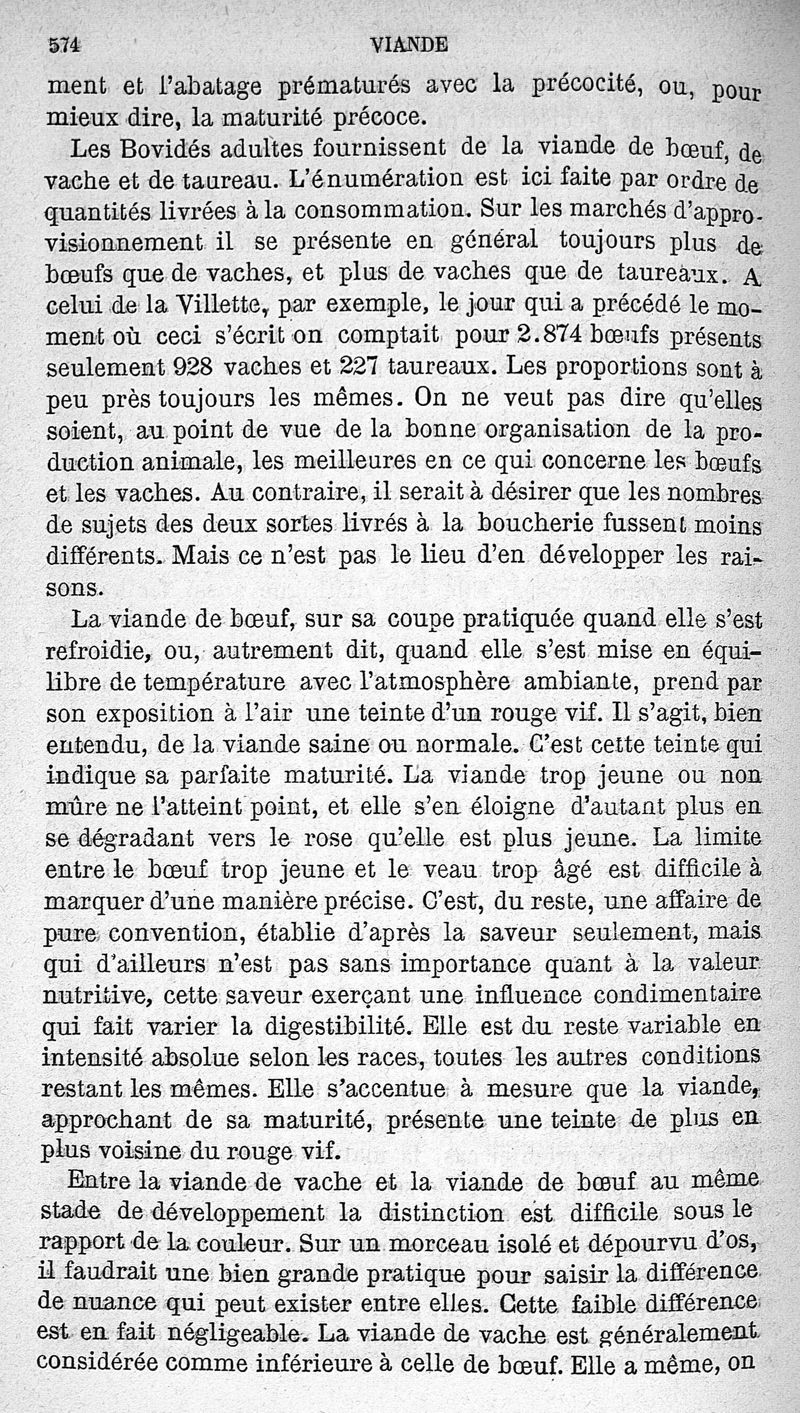 574 VIANDE

ment et l'abatage prématurés avec la précocité, ou, pour mieux dire, la maturité précoce.

Les Bovidés adultes fournissent de la viande de bœuf, de vache et de taureau. L'énumération est ici faite par ordre de quantités livrées à la consommation. Sur les marchés d'approvisionnement il se présente en général toujours plus de bœufs que de vaches, et plus de vaches que de taureaux. A celui de la Villette, par exemple, le jour qui a précédé le moment où ceci s'écrit on comptait pour 2.874 bœufs présents seulement 928 vaches et 227 taureaux. Les proportions sont à peu près toujours les mêmes. On ne veut pas dire qu'elles soient, au point de vue de la bonne organisation de la production animale, les meilleures en ce qui concerne les bœufs et les vaches. Au contraire, il serait à désirer que les nombres de sujets des deux sortes livrés à la boucherie fussent moins différents. Mais ce n'est pas le lieu d'en développer les raisons.

La viande de bœuf, sur sa coupe pratiquée quand elle s'est refroidie, ou, autrement dit, quand elle s'est mise en équilibre de température avec l'atmosphère ambiante, prend par son exposition à l'air une teinte d'un rouge vif. Il s'agit, bien entendu, de la viande saine ou normale. C'est cette teinte qui indique sa parfaite maturité. La viande trop jeune ou non mûre ne l'atteint point, et elle s'en éloigne d'autant plus en se dégradant vers le rose qu'elle est plus jeune. La limite entre le bœuf trop jeune et le veau trop âgé est difficile à marquer d'une manière précise. C'est, du reste, une affaire de pure convention, établie d'après la saveur seulement, mais qui d'ailleurs n'est pas sans importance quant à la valeur nutritive, cette saveur exerçant une influence condimentaire qui fait varier la digestibilité. Elle est du reste variable en intensité absolue selon les races, toutes les autres conditions restant les mêmes. Elle s'accentue à mesure que la viande, approchant de sa maturité, présente une teinte de plus en plus voisine du rouge vif.

Entre la viande de vache et la viande de bœuf au même stade de développement la distinction est difficile sous le rapport de la couleur. Sur un morceau isolé et dépourvu d'os, il faudrait une bien grande pratique pour saisir la différence de nuance qui peut exister entre elles. Cette faible différence est en fait négligeable. La viande de vache est généralement considérée comme inférieure à celle de bœuf. Elle a même, on